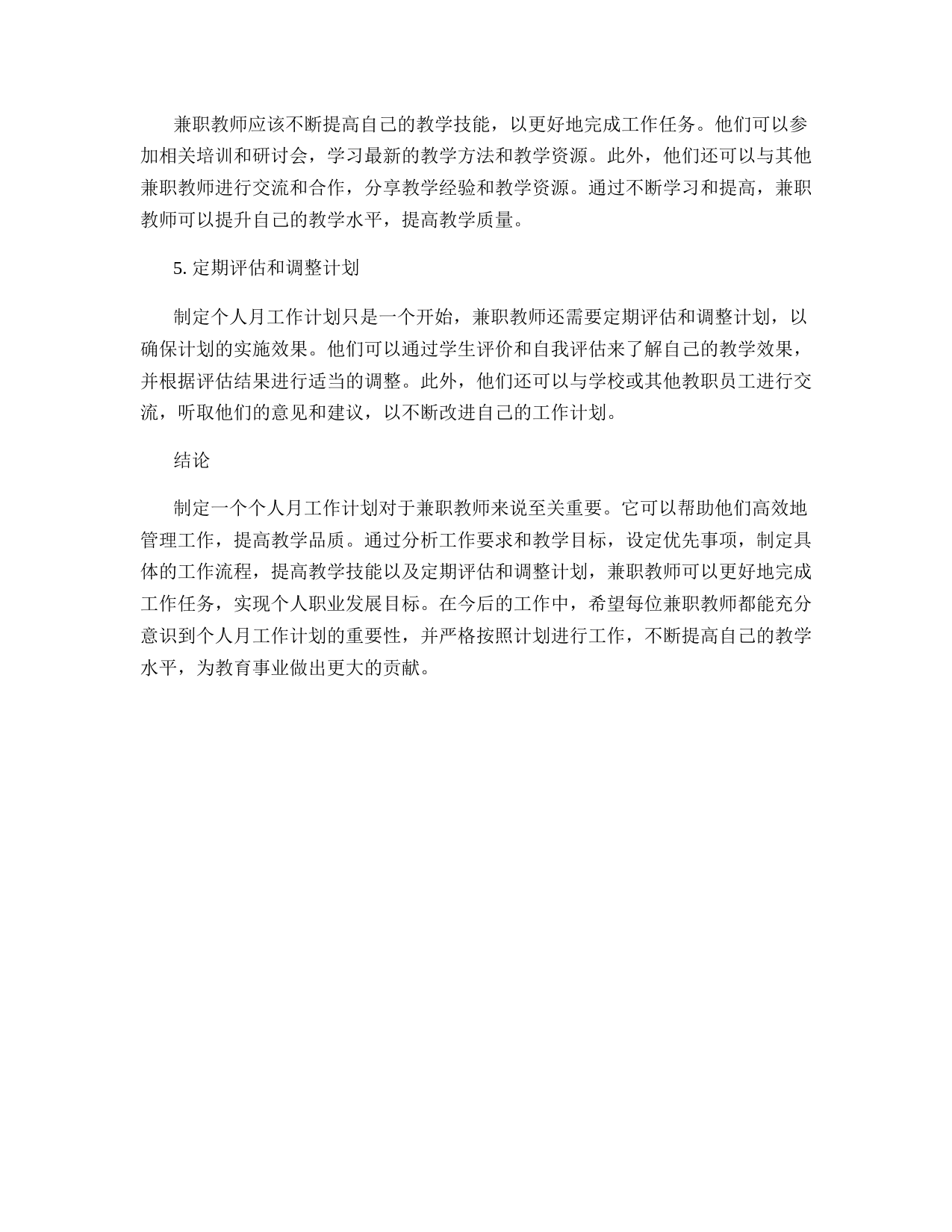 兼职教师应该不断提高自己的教学技能，以更好地完成工作任务。他们可以参加相关培训和研讨会，学习最新的教学方法和教学资源。此外，他们还可以与其他兼职教师进行交流和合作，分享教学经验和教学资源。通过不断学习和提高，兼职教师可以提升自己的教学水平，提高教学质量。

5. 定期评估和调整计划

制定个人月工作计划只是一个开始，兼职教师还需要定期评估和调整计划，以确保计划的实施效果。他们可以通过学生评价和自我评估来了解自己的教学效果，并根据评估结果进行适当的调整。此外，他们还可以与学校或其他教职员工进行交流，听取他们的意见和建议，以不断改进自己的工作计划。

结论

制定一个个人月工作计划对于兼职教师来说至关重要。它可以帮助他们高效地管理工作，提高教学品质。通过分析工作要求和教学目标，设定优先事项，制定具体的工作流程，提高教学技能以及定期评估和调整计划，兼职教师可以更好地完成工作任务，实现个人职业发展目标。在今后的工作中，希望每位兼职教师都能充分意识到个人月工作计划的重要性，并严格按照计划进行工作，不断提高自己的教学水平，为教育事业做出更大的贡献。